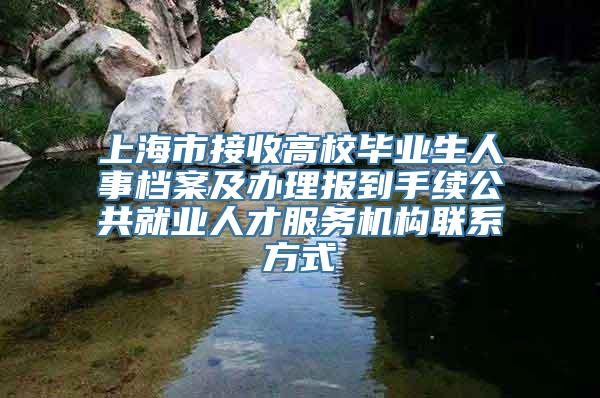 上海市接收高校毕业生人事档案及办理报到手续公共就业人才服务机构联系方式